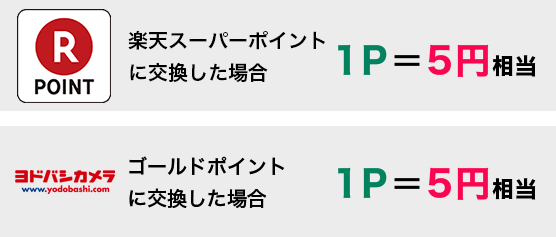 R
POINT

楽天スーパーポイントに交換した場合

1P＝5円相当

ヨドバシカメラ
www.yodobashi.com

ゴールドポイントに交換した場合

1P＝5円相当